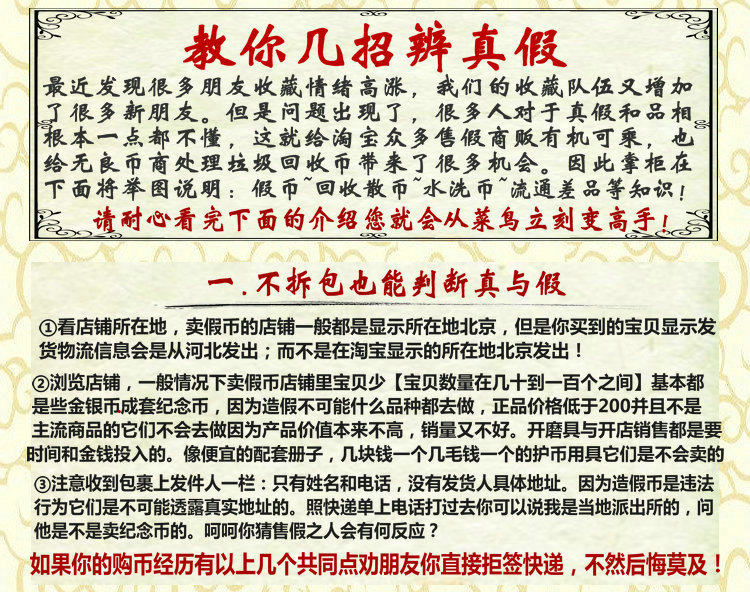 教你几招辨真假

最近发现很多朋友收藏情绪高涨，我们的收藏队伍又增加了很多新朋友。但是问题出现了，很多人对于真假和品相根本一点都不懂，这就给淘宝众多售假商贩有机可乘，也给无良币商处理垃圾回收币带来了很多机会。因此掌柜在下面将举图说明：假币~回收散币~水洗币~流通差品等知识！

请耐心看完下面的介绍您就会从菜鸟立刻变高手！

一.不拆包也能判断真与假

①看店铺所在地，卖假币的店铺一般都是显示所在地北京，但是你买到的宝贝显示发货物流信息会是从河北发出；而不是在淘宝显示的所在地北京发出！

②浏览店铺，一般情况下卖假币店铺里宝贝少【宝贝数量在几十到一百个之间】基本都是些金银币成套纪念币，因为造假不可能什么品种都去做，正品价格低于200并且不是主流商品的它们不会去做因为产品价值本来不高，销量又不好。开磨具与开店销售都是要时间和金钱投入的。像便宜的配套册子，几块钱一个几毛钱一个的护币用具它们是不会卖的

③注意收到包裹上发件人一栏：只有姓名和电话，没有发货人具体地址。因为造假币是违法行为它们是不可能透露真实地址的。照快递单上电话打过去你可以说我是当地派出所的，问他是不是卖纪念币的。呵呵你猜售假之人会有何反应？

如果你的购币经历有以上几个共同点劝朋友你直接拒签快递，不然后悔莫及！